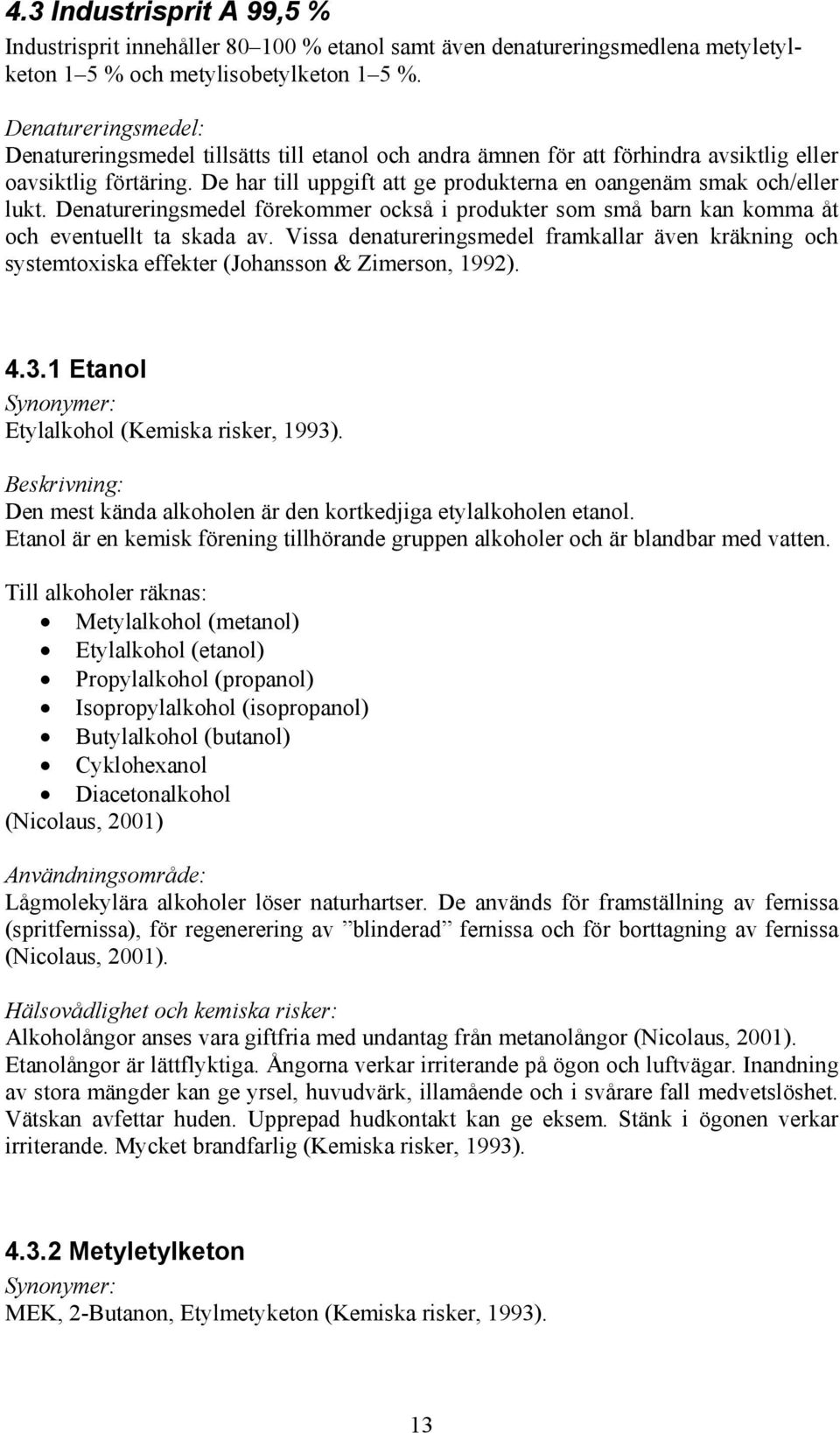 4.3 Industrisprit A 99,5 %

Industrisprit innehåller 80–100 % etanol samt även denatureringsmedlena metyletylketon 1–5 % och metylisobetylketon 1–5 %.

Denatureringsmedel:
Denatureringsmedel tillsätts till etanol och andra ämnen för att förhindra avsiktlig eller oavsiktlig förtäring. De har till uppgift att ge produkterna en oangenäm smak och/eller lukt. Denatureringsmedel förekommer också i produkter som små barn kan komma åt och eventuellt ta skada av. Vissa denatureringsmedel framkallar även kräkning och systemtoxiska effekter (Johansson & Zimerson, 1992).

4.3.1 Etanol

Synonymer:
Etylalkohol (Kemiska risker, 1993).

Beskrivning:
Den mest kända alkoholen är den kortkedjiga etylalkoholen etanol.
Etanol är en kemisk förening tillhörande gruppen alkoholer och är blandbar med vatten.

Till alkoholer räknas:
• Metylalkohol (metanol)
• Etylalkohol (etanol)
• Propylalkohol (propanol)
• Isopropylalkohol (isopropanol)
• Butylalkohol (butanol)
• Cyklohexanol
• Diacetonalkohol
(Nicolaus, 2001)

Användningsområde:
Lågmolekylära alkoholer löser naturhartser. De används för framställning av fernissa (spritfernissa), för regenerering av ”blinderad” fernissa och för borttagning av fernissa (Nicolaus, 2001).

Hälsovådlighet och kemiska risker:
Alkoholångor anses vara giftfria med undantag från metanolångor (Nicolaus, 2001).
Etanolångor är lättflyktiga. Ångorna verkar irriterande på ögon och luftvägar. Inandning av stora mängder kan ge yrsel, huvudvärk, illamående och i svårare fall medvetslöshet. Vätskan avfettar huden. Upprepad hudkontakt kan ge eksem. Stänk i ögonen verkar irriterande. Mycket brandfarlig (Kemiska risker, 1993).

4.3.2 Metyletylketon

Synonymer:
MEK, 2-Butanon, Etylmetyketon (Kemiska risker, 1993).

13